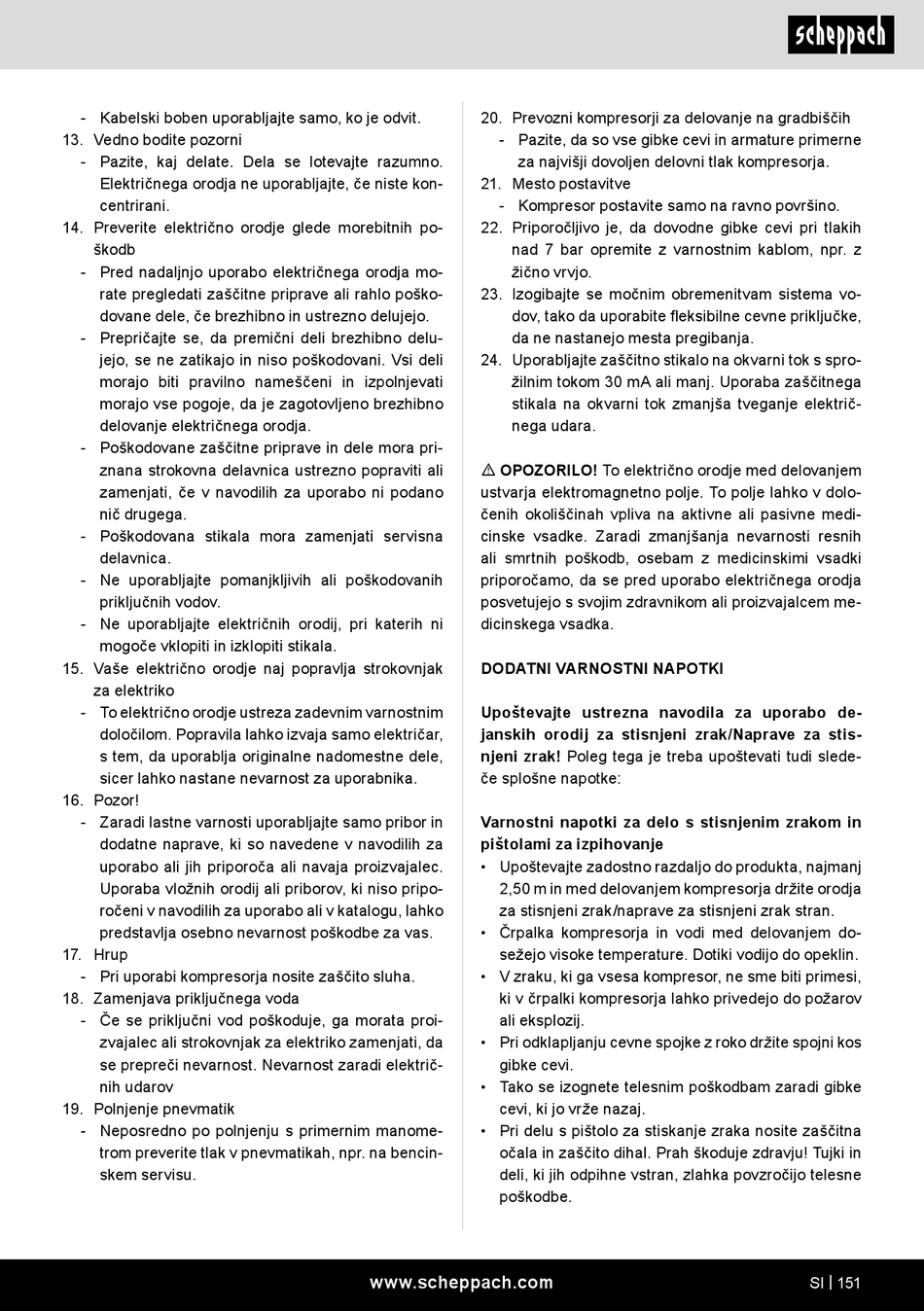 scheppach

- Kabelski boben uporabljajte samo, ko je odvit.
13. Vedno bodite pozorni
- Pazite, kaj delate. Dela se lotevajte razumno. Električnega orodja ne uporabljajte, če niste koncentrirani.
14. Preverite električno orodje glede morebitnih poškodb
- Pred nadaljnjo uporabo električnega orodja morate pregledati zaščitne priprave ali rahlo poškodovane dele, če brezhibno in ustrezno delujejo.
- Prepričajte se, da premični deli brezhibno delujejo, se ne zatikajo in niso poškodovani. Vsi deli morajo biti pravilno nameščeni in izpolnjevati morajo vse pogoje, da je zagotovljeno brezhibno delovanje električnega orodja.
- Poškodovane zaščitne priprave in dele mora priznana strokovna delavnica ustrezno popraviti ali zamenjati, če v navodilih za uporabo ni podano nič drugega.
- Poškodovana stikala mora zamenjati servisna delavnica.
- Ne uporabljajte pomanjkljivih ali poškodovanih priključnih vodov.
- Ne uporabljajte električnih orodij, pri katerih ni mogoče vklopiti in izklopiti stikala.
15. Vaše električno orodje naj popravlja strokovnjak za elektriko
- To električno orodje ustreza zadevnim varnostnim določilom. Popravila lahko izvaja samo električar, s tem, da uporablja originalne nadomestne dele, sicer lahko nastane nevarnost za uporabnika.
16. Pozor!
- Zaradi lastne varnosti uporabljajte samo pribor in dodatne naprave, ki so navedene v navodilih za uporabo ali jih priporoča ali navaja proizvajalec. Uporaba vložnih orodij ali priborov, ki niso priporočeni v navodilih za uporabo ali v katalogu, lahko predstavlja osebno nevarnost poškodbe za vas.
17. Hrup
- Pri uporabi kompresorja nosite zaščito sluha.
18. Zamenjava priključnega voda
- Če se priključni vod poškoduje, ga morata proizvajalec ali strokovnjak za elektriko zamenjati, da se prepreči nevarnost. Nevarnost zaradi električnih udarov
19. Polnjenje pnevmatik
- Neposredno po polnjenju s primernim manometrom preverite tlak v pnevmatikah, npr. na bencinskem servisu.

20. Prevozni kompresorji za delovanje na gradbiščih
- Pazite, da so vse gibke cevi in armature primerne za najvišji dovoljen delovni tlak kompresorja.
21. Mesto postavitve
- Kompresor postavite samo na ravno površino.
22. Priporočljivo je, da dovodne gibke cevi pri tlakih nad 7 bar opremite z varnostnim kablom, npr. z žično vrvjo.
23. Izogibajte se močnim obremenitvam sistema vodov, tako da uporabite fleksibilne cevne priključke, da ne nastanejo mesta pregibanja.
24. Uporabljajte zaščitno stikalo na okvarni tok s sprožilnim tokom 30 mA ali manj. Uporaba zaščitnega stikala na okvarni tok zmanjša tveganje električnega udara.

⚠ OPOZORILO! To električno orodje med delovanjem ustvarja elektromagnetno polje. To polje lahko v določenih okoliščinah vpliva na aktivne ali pasivne medicinske vsadke. Zaradi zmanjšanja nevarnosti resnih ali smrtnih poškodb, osebam z medicinskimi vsadki priporočamo, da se pred uporabo električnega orodja posvetujejo s svojim zdravnikom ali proizvajalcem medicinskega vsadka.

DODATNI VARNOSTNI NAPOTKI

Upoštevajte ustrezna navodila za uporabo dejanskih orodij za stisnjeni zrak/Naprave za stisnjeni zrak! Poleg tega je treba upoštevati tudi sledeče splošne napotke:

Varnostni napotki za delo s stisnjenim zrakom in pištolami za izpihovanje
• Upoštevajte zadostno razdaljo do produkta, najmanj 2,50 m in med delovanjem kompresorja držite orodja za stisnjeni zrak/naprave za stisnjeni zrak stran.
• Črpalka kompresorja in vodi med delovanjem dosežejo visoke temperature. Dotiki vodijo do opeklin.
• V zraku, ki ga vsesa kompresor, ne sme biti primesi, ki v črpalki kompresorja lahko privedejo do požarov ali eksplozij.
• Pri odklapljanju cevne spojke z roko držite spojni kos gibke cevi.
• Tako se izognete telesnim poškodbam zaradi gibke cevi, ki jo vrže nazaj.
• Pri delu s pištolo za stiskanje zraka nosite zaščitna očala in zaščito dihal. Prah škoduje zdravju! Tujki in deli, ki jih odpihne vstran, zlahka povzročijo telesne poškodbe.

www.scheppach.com
SI | 151